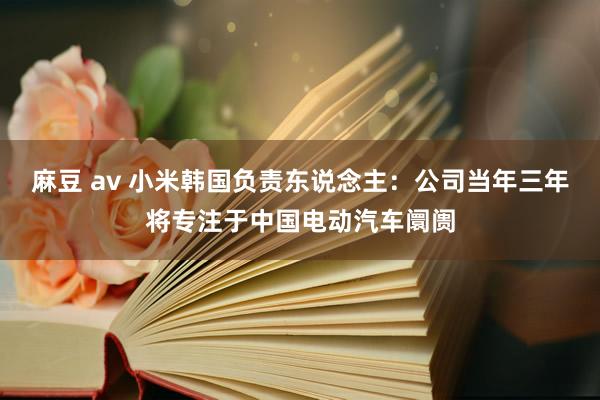 麻豆 av 小米韩国负责东说念主：公司当年三年将专注于中国电动汽车阛阓